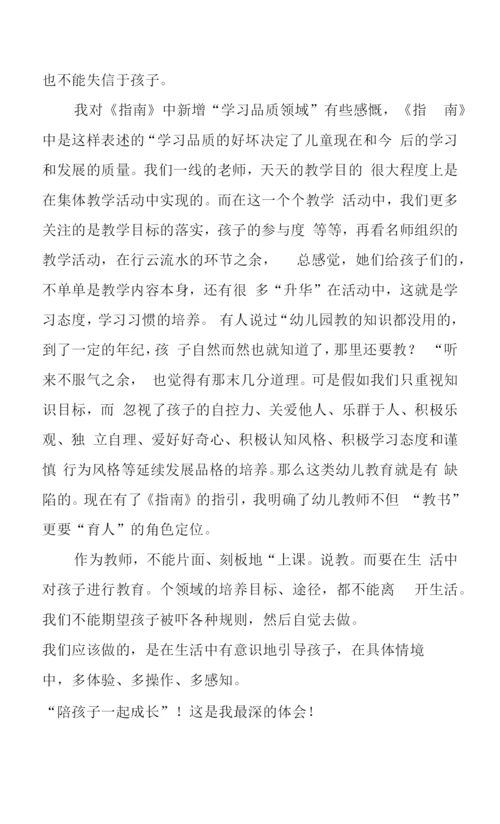 也不能失信于孩子。

我对《指南》中新增“学习品质领域”有些感慨，《指 南》中是这样表述的“学习品质的好坏决定了儿童现在和今 后的学习和发展的质量。我们一线的老师，天天的教学目的 很大程度上是在集体教学活动中实现的。而在这一个个教学 活动中，我们更多关注的是教学目标的落实，孩子的参与度 等等，再看名师组织的教学活动，在行云流水的环节之余， 总感觉，她们给孩子们的，不单单是教学内容本身，还有很 多“升华”在活动中，这就是学习态度，学习习惯的培养。 有人说过“幼儿园教的知识都没用的，到了一定的年纪，孩 子自然而然也就知道了，那里还要教？ “听来不服气之余， 也觉得有那末几分道理。可是假如我们只重视知识目标，而 忽视了孩子的自控力、关爱他人、乐群于人、积极乐观、独 立自理、爱好好奇心、积极认知风格、积极学习态度和谨慎 行为风格等延续发展品格的培养。那么这类幼儿教育就是有 缺陷的。现在有了《指南》的指引，我明确了幼儿教师不但 “教书”更要“育人”的角色定位。

作为教师，不能片面、刻板地“上课。说教。而要在生 活中对孩子进行教育。个领域的培养目标、途径，都不能离 开生活。我们不能期望孩子被吓各种规则，然后自觉去做。
我们应该做的，是在生活中有意识地引导孩子，在具体情境中，多体验、多操作、多感知。
“陪孩子一起成长”！这是我最深的体会！